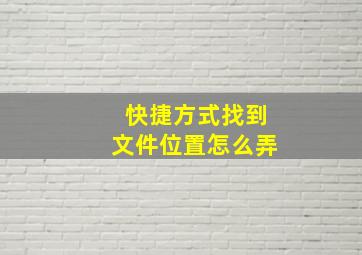 快捷方式找到
文件位置怎么弄